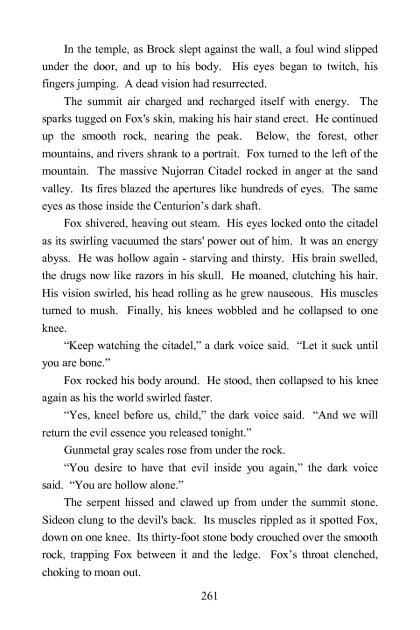 In the temple, as Brock slept against the wall, a foul wind slipped under the door, and up to his body. His eyes began to twitch, his fingers jumping. A dead vision had resurrected.

The summit air charged and recharged itself with energy. The sparks tugged on Fox's skin, making his hair stand erect. He continued up the smooth rock, nearing the peak. Below, the forest, other mountains, and rivers shrank to a portrait. Fox turned to the left of the mountain. The massive Nujorran Citadel rocked in anger at the sand valley. Its fires blazed the apertures like hundreds of eyes. The same eyes as those inside the Centurion's dark shaft.

Fox shivered, heaving out steam. His eyes locked onto the citadel as its swirling vacuumed the stars' power out of him. It was an energy abyss. He was hollow again - starving and thirsty. His brain swelled, the drugs now like razors in his skull. He moaned, clutching his hair. His vision swirled, his head rolling as he grew nauseous. His muscles turned to mush. Finally, his knees wobbled and he collapsed to one knee.

"Keep watching the citadel," a dark voice said. "Let it suck until you are bone."

Fox rocked his body around. He stood, then collapsed to his knee again as his the world swirled faster.

"Yes, kneel before us, child," the dark voice said. "And we will return the evil essence you released tonight."

Gunmetal gray scales rose from under the rock.

"You desire to have that evil inside you again," the dark voice said. "You are hollow alone."

The serpent hissed and clawed up from under the summit stone. Sideon clung to the devil's back. Its muscles rippled as it spotted Fox, down on one knee. Its thirty-foot stone body crouched over the smooth rock, trapping Fox between it and the ledge. Fox's throat clenched, choking to moan out.

261